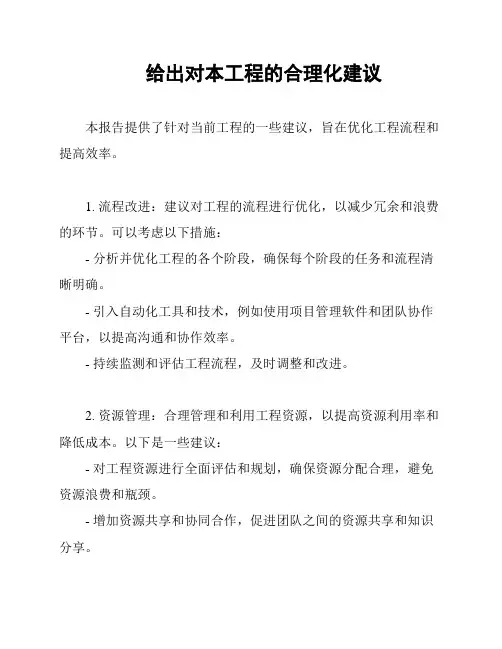 给出对本工程的合理化建议

本报告提供了针对当前工程的一些建议，旨在优化工程流程和提高效率。

1. 流程改进：建议对工程的流程进行优化，以减少冗余和浪费的环节。可以考虑以下措施：

- 分析并优化工程的各个阶段，确保每个阶段的任务和流程清晰明确。

- 引入自动化工具和技术，例如使用项目管理软件和团队协作平台，以提高沟通和协作效率。

- 持续监测和评估工程流程，及时调整和改进。

2. 资源管理：合理管理和利用工程资源，以提高资源利用率和降低成本。以下是一些建议：

- 对工程资源进行全面评估和规划，确保资源分配合理，避免资源浪费和瓶颈。

- 增加资源共享和协同合作，促进团队之间的资源共享和知识分享。